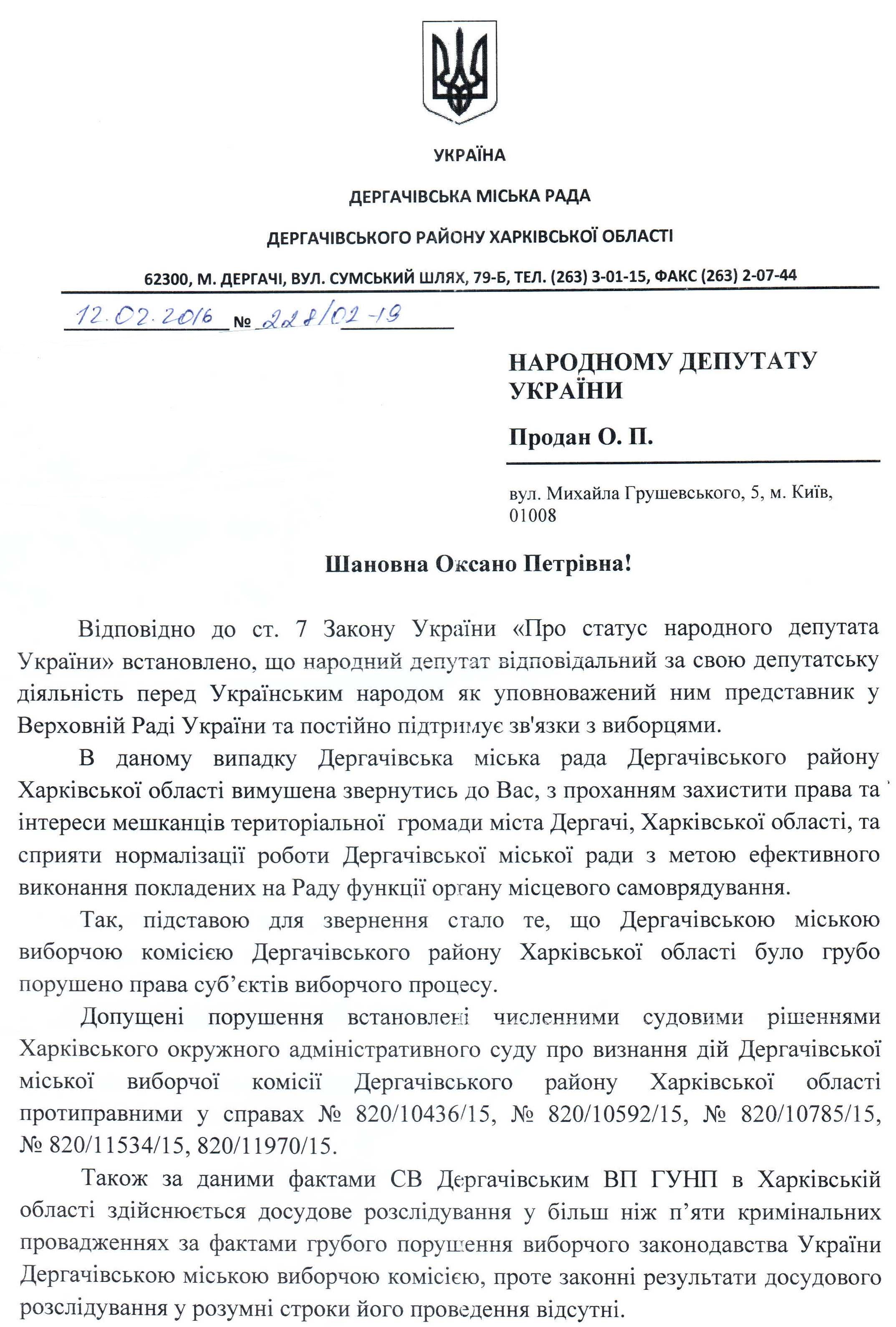 УКРАЇНА

ДЕРГАЧІВСЬКА МІСЬКА РАДА

ДЕРГАЧІВСЬКОГО РАЙОНУ ХАРКІВСЬКОЇ ОБЛАСТІ

62300, М. ДЕРГАЧІ, ВУЛ. СУМСЬКИЙ ШЛЯХ, 79-Б, ТЕЛ. (263) 3-01-15, ФАКС (263) 2-07-44

12.02.2016 № 228/02-19

НАРОДНОМУ ДЕПУТАТУ УКРАЇНИ

Продан О. П.

вул. Михайла Грушевського, 5, м. Київ, 01008

Шановна Оксано Петрівна!

Відповідно до ст. 7 Закону України «Про статус народного депутата України» встановлено, що народний депутат відповідальний за свою депутатську діяльність перед Українським народом як уповноважений ним представник у Верховній Раді України та постійно підтримує зв'язки з виборцями.

В даному випадку Дергачівська міська рада Дергачівського району Харківської області вимушена звернутись до Вас, з проханням захистити права та інтереси мешканців територіальної громади міста Дергачі, Харківської області, та сприяти нормалізації роботи Дергачівської міської ради з метою ефективного виконання покладених на Раду функції органу місцевого самоврядування.

Так, підставою для звернення стало те, що Дергачівською міською виборчою комісією Дергачівського району Харківської області було грубо порушено права суб'єктів виборчого процесу.

Допущені порушення встановлені численними судовими рішеннями Харківського окружного адміністративного суду про визнання дій Дергачівської міської виборчої комісії Дергачівського району Харківської області протиправними у справах № 820/10436/15, № 820/10592/15, № 820/10785/15, № 820/11534/15, 820/11970/15.

Також за даними фактами СВ Дергачівським ВП ГУНП в Харківській області здійснюється досудове розслідування у більш ніж п'яти кримінальних провадженнях за фактами грубого порушення виборчого законодавства України Дергачівською міською виборчою комісією, проте законні результати досудового розслідування у розумні строки його проведення відсутні.